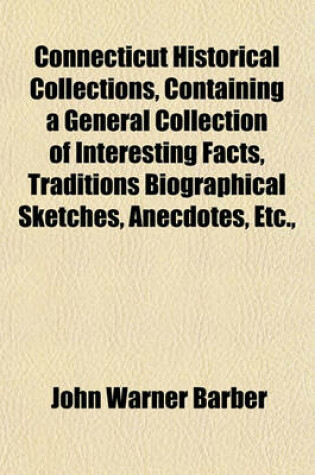 Connecticut Historical Collections, Containing a General Collection of Interesting Facts, Traditions Biographical Sketches, Anecdotes, Etc.,

John Warner Barber